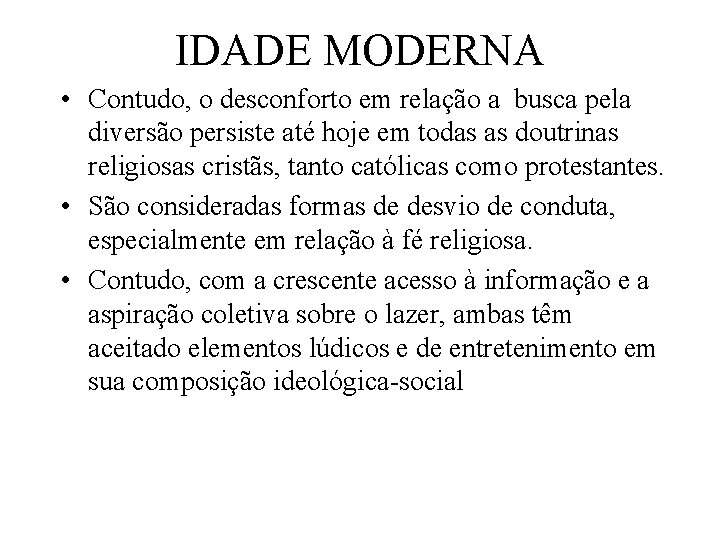 IDADE MODERNA

• Contudo, o desconforto em relação a busca pela diversão persiste até hoje em todas as doutrinas religiosas cristãs, tanto católicas como protestantes.

• São consideradas formas de desvio de conduta, especialmente em relação à fé religiosa.

• Contudo, com a crescente acesso à informação e a aspiração coletiva sobre o lazer, ambas têm aceitado elementos lúdicos e de entretenimento em sua composição ideológica-social